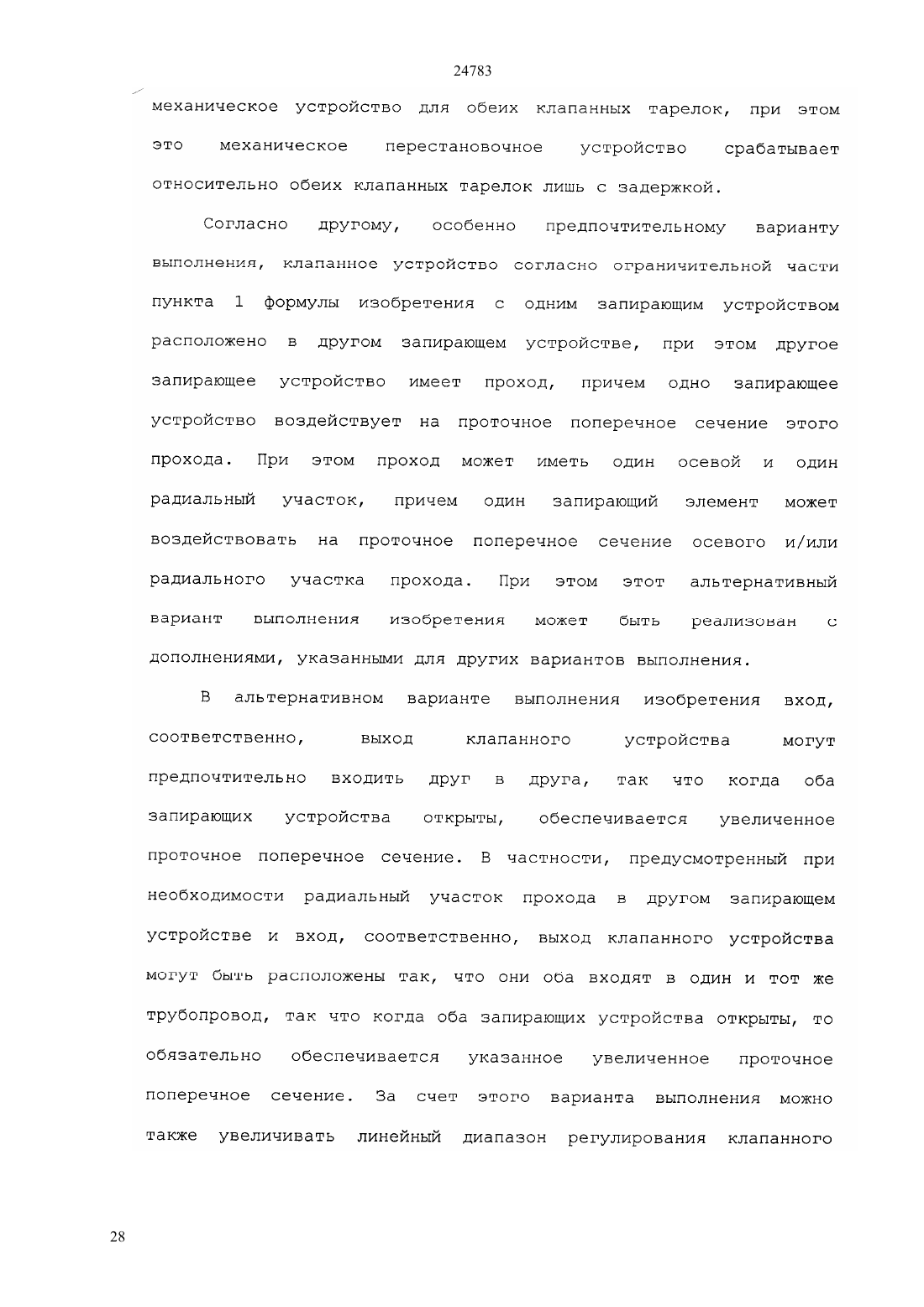 24783

механическое устройство для обеих клапанных тарелок, при этом это механическое перестановочное устройство срабатывает относительно обеих клапанных тарелок лишь с задержкой.

Согласно другому, особенно предпочтительному варианту выполнения, клапанное устройство согласно ограничительной части пункта 1 формулы изобретения с одним запирающим устройством расположено в другом запирающем устройстве, при этом другое запирающее устройство имеет проход, причем одно запирающее устройство воздействует на проточное поперечное сечение этого прохода. При этом проход может иметь один осевой и один радиальный участок, причем один запирающий элемент может воздействовать на проточное поперечное сечение осевого и/или радиального участка прохода. При этом этот альтернативный вариант выполнения изобретения может быть реализован с дополнениями, указанными для других вариантов выполнения.

В альтернативном варианте выполнения изобретения вход, соответственно, выход клапанного устройства могут предпочтительно входить друг в друга, так что когда оба запирающих устройства открыты, обеспечивается увеличенное проточное поперечное сечение. В частности, предусмотренный при необходимости радиальный участок прохода в другом запирающем устройстве и вход, соответственно, выход клапанного устройства могут быть расположены так, что они оба входят в один и тот же трубопровод, так что когда оба запирающих устройства открыты, то обязательно обеспечивается указанное увеличенное проточное поперечное сечение. За счет этого варианта выполнения можно также увеличивать линейный диапазон регулирования клапанного

28